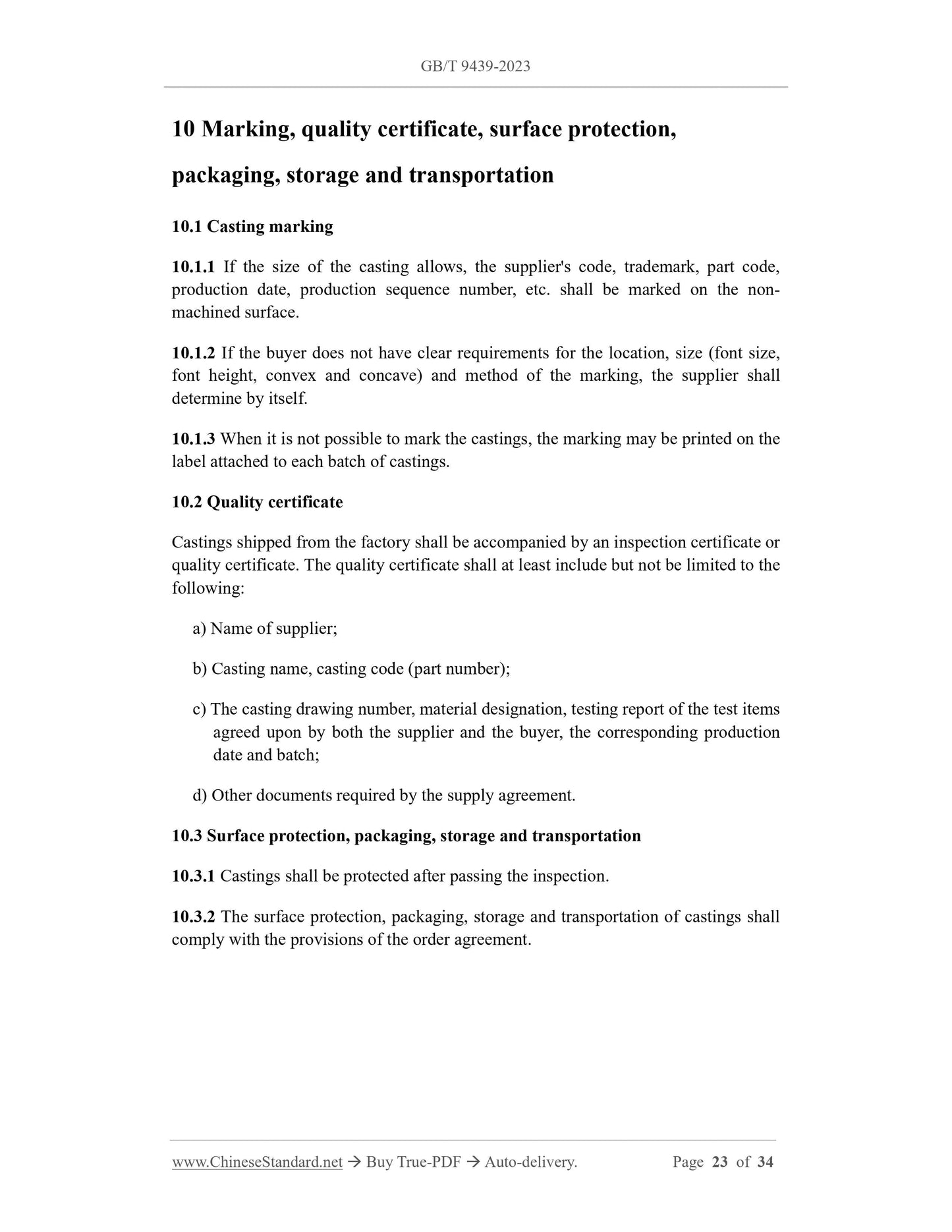 GB/T 9439-2023

10 Marking, quality certificate, surface protection, packaging, storage and transportation

10.1 Casting marking

10.1.1 If the size of the casting allows, the supplier's code, trademark, part code, production date, production sequence number, etc. shall be marked on the non-machined surface.

10.1.2 If the buyer does not have clear requirements for the location, size (font size, font height, convex and concave) and method of the marking, the supplier shall determine by itself.

10.1.3 When it is not possible to mark the castings, the marking may be printed on the label attached to each batch of castings.

10.2 Quality certificate

Castings shipped from the factory shall be accompanied by an inspection certificate or quality certificate. The quality certificate shall at least include but not be limited to the following:

a) Name of supplier;

b) Casting name, casting code (part number);

c) The casting drawing number, material designation, testing report of the test items agreed upon by both the supplier and the buyer, the corresponding production date and batch;

d) Other documents required by the supply agreement.

10.3 Surface protection, packaging, storage and transportation

10.3.1 Castings shall be protected after passing the inspection.

10.3.2 The surface protection, packaging, storage and transportation of castings shall comply with the provisions of the order agreement.

www.ChineseStandard.net → Buy True-PDF → Auto-delivery. Page 23 of 34